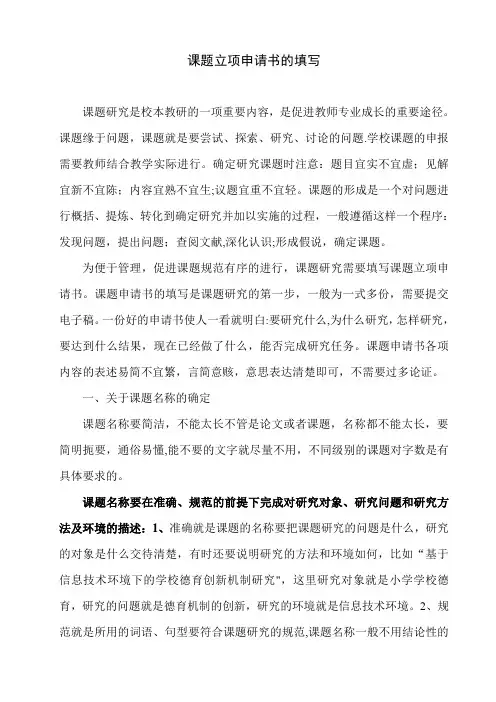 课题立项申请书的填写

课题研究是校本教研的一项重要内容，是促进教师专业成长的重要途径。课题缘于问题，课题就是要尝试、探索、研究、讨论的问题.学校课题的申报需要教师结合教学实际进行。确定研究课题时注意：题目宜实不宜虚；见解宜新不宜陈；内容宜熟不宜生;议题宜重不宜轻。课题的形成是一个对问题进行概括、提炼、转化到确定研究并加以实施的过程，一般遵循这样一个程序：发现问题，提出问题；查阅文献,深化认识;形成假说，确定课题。

为便于管理，促进课题规范有序的进行，课题研究需要填写课题立项申请书。课题申请书的填写是课题研究的第一步，一般为一式多份，需要提交电子稿。一份好的申请书使人一看就明白:要研究什么,为什么研究,怎样研究，要达到什么结果，现在已经做了什么，能否完成研究任务。课题申请书各项内容的表述易简不宜繁，言简意赅，意思表达清楚即可，不需要过多论证。

一、关于课题名称的确定

课题名称要简洁，不能太长不管是论文或者课题，名称都不能太长，要简明扼要，通俗易懂,能不要的文字就尽量不用，不同级别的课题对字数是有具体要求的。

课题名称要在准确、规范的前提下完成对研究对象、研究问题和研究方法及环境的描述：1、准确就是课题的名称要把课题研究的问题是什么，研究的对象是什么交待清楚，有时还要说明研究的方法和环境如何，比如“基于信息技术环境下的学校德育创新机制研究"，这里研究对象就是小学学校德育，研究的问题就是德育机制的创新，研究的环境就是信息技术环境。2、规范就是所用的词语、句型要符合课题研究的规范,课题名称一般不用结论性的